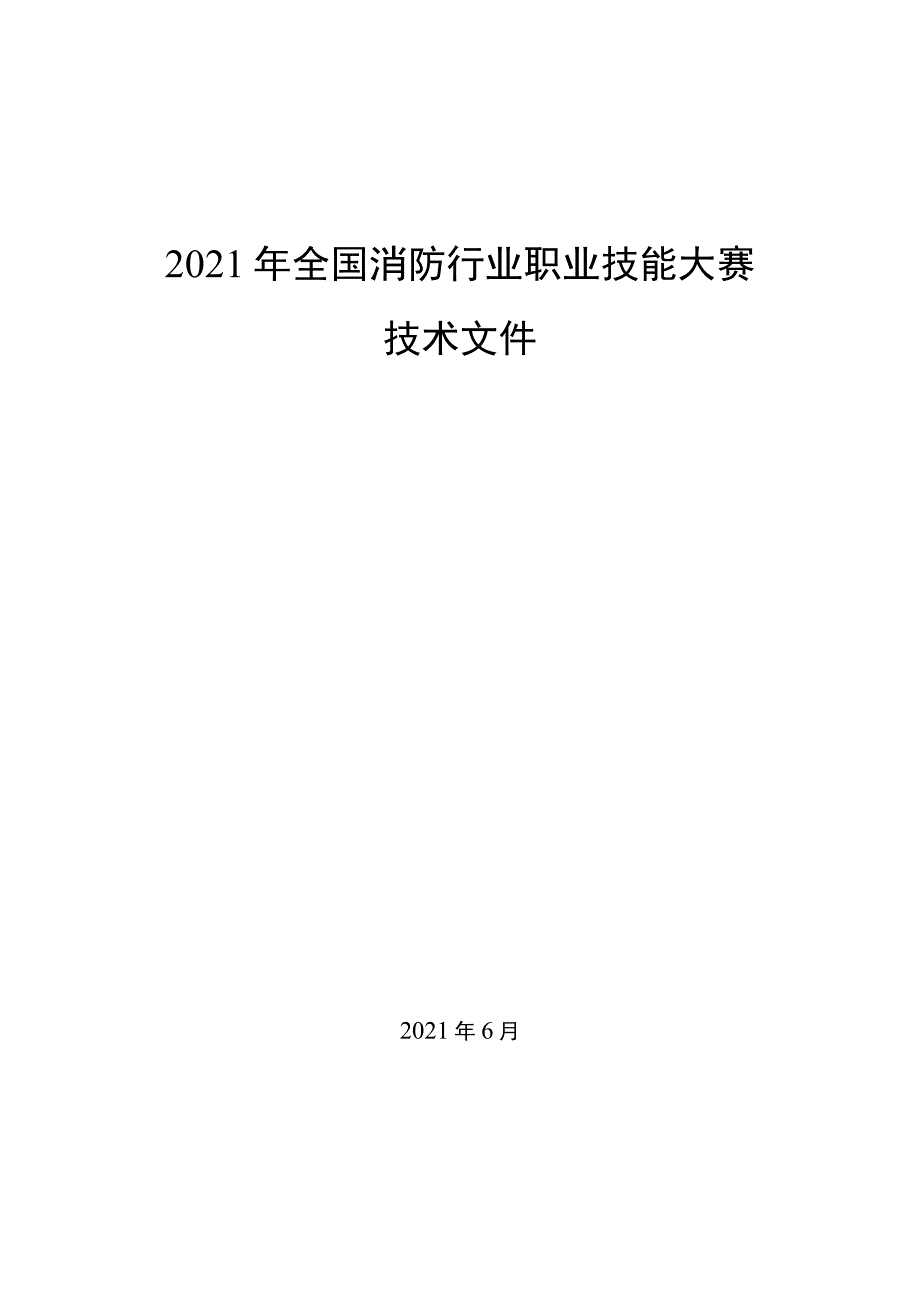 2021年全国消防行业职业技能大赛

技术文件

2021年6月